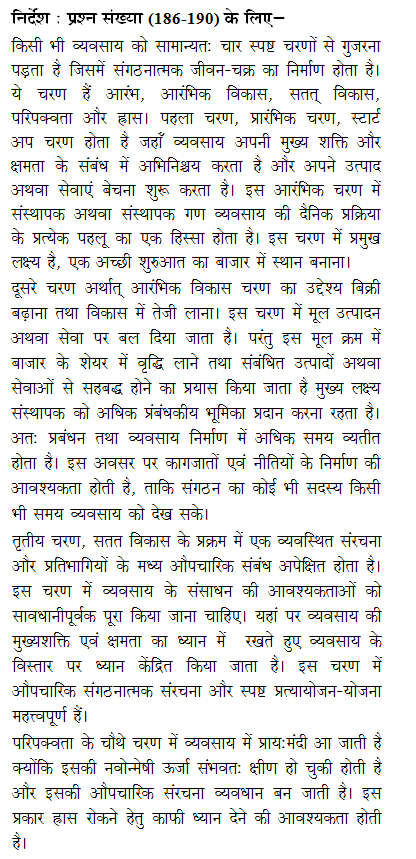 निर्देश : प्रश्न संख्या (186-190) के लिए–

किसी भी व्यवसाय को सामान्यतः चार स्पष्ट चरणों से गुजरना पड़ता है जिसमें संगठनात्मक जीवन-चक्र का निर्माण होता है। ये चरण हैं आरंभ, आरंभिक विकास, सतत् विकास, परिपक्वता और ह्रास। पहला चरण, प्रारंभिक चरण, स्टार्ट अप चरण होता है जहाँ व्यवसाय अपनी मुख्य शक्ति और क्षमता के संबंध में अभिनिश्चय करता है और अपने उत्पाद अथवा सेवाएं बेचना शुरू करता है। इस आरंभिक चरण में संस्थापक अथवा संस्थापक गण व्यवसाय की दैनिक प्रक्रिया के प्रत्येक पहलू का एक हिस्सा होता है। इस चरण में प्रमुख लक्ष्य है, एक अच्छी शुरुआत का बाजार में स्थान बनाना।

दूसरे चरण अर्थात् आरंभिक विकास चरण का उद्देश्य बिक्री बढ़ाना तथा विकास में तेजी लाना। इस चरण में मूल उत्पादन अथवा सेवा पर बल दिया जाता है। परंतु इस मूल क्रम में बाजार के शेयर में वृद्धि लाने तथा संबंधित उत्पादों अथवा सेवाओं से सहबद्ध होने का प्रयास किया जाता है मुख्य लक्ष्य संस्थापक को अधिक प्रबंधकीय भूमिका प्रदान करना रहता है। अतः प्रबंधन तथा व्यवसाय निर्माण में अधिक समय व्यतीत होता है। इस अवसर पर कागजातों एवं नीतियों के निर्माण की आवश्यकता होती है, ताकि संगठन का कोई भी सदस्य किसी भी समय व्यवसाय को देख सके।

तृतीय चरण, सतत विकास के प्रक्रम में एक व्यवस्थित संरचना और प्रतिभागियों के मध्य औपचारिक संबंध अपेक्षित होता है। इस चरण में व्यवसाय के संसाधन की आवश्यकताओं को सावधानीपूर्वक पूरा किया जाना चाहिए। यहां पर व्यवसाय की मुख्यशक्ति एवं क्षमता का ध्यान में रखते हुए व्यवसाय के विस्तार पर ध्यान केंद्रित किया जाता है। इस चरण में औपचारिक संगठनात्मक संरचना और स्पष्ट प्रत्यायोजन-योजना महत्वपूर्ण हैं।

परिपक्वता के चौथे चरण में व्यवसाय में प्रायःमंदी आ जाती है क्योंकि इसकी नवोन्मेषी ऊर्जा संभवतः क्षीण हो चुकी होती है और इसकी औपचारिक संरचना व्यवधान बन जाती है। इस प्रकार ह्रास रोकने हेतु काफी ध्यान देने की आवश्यकता होती है।